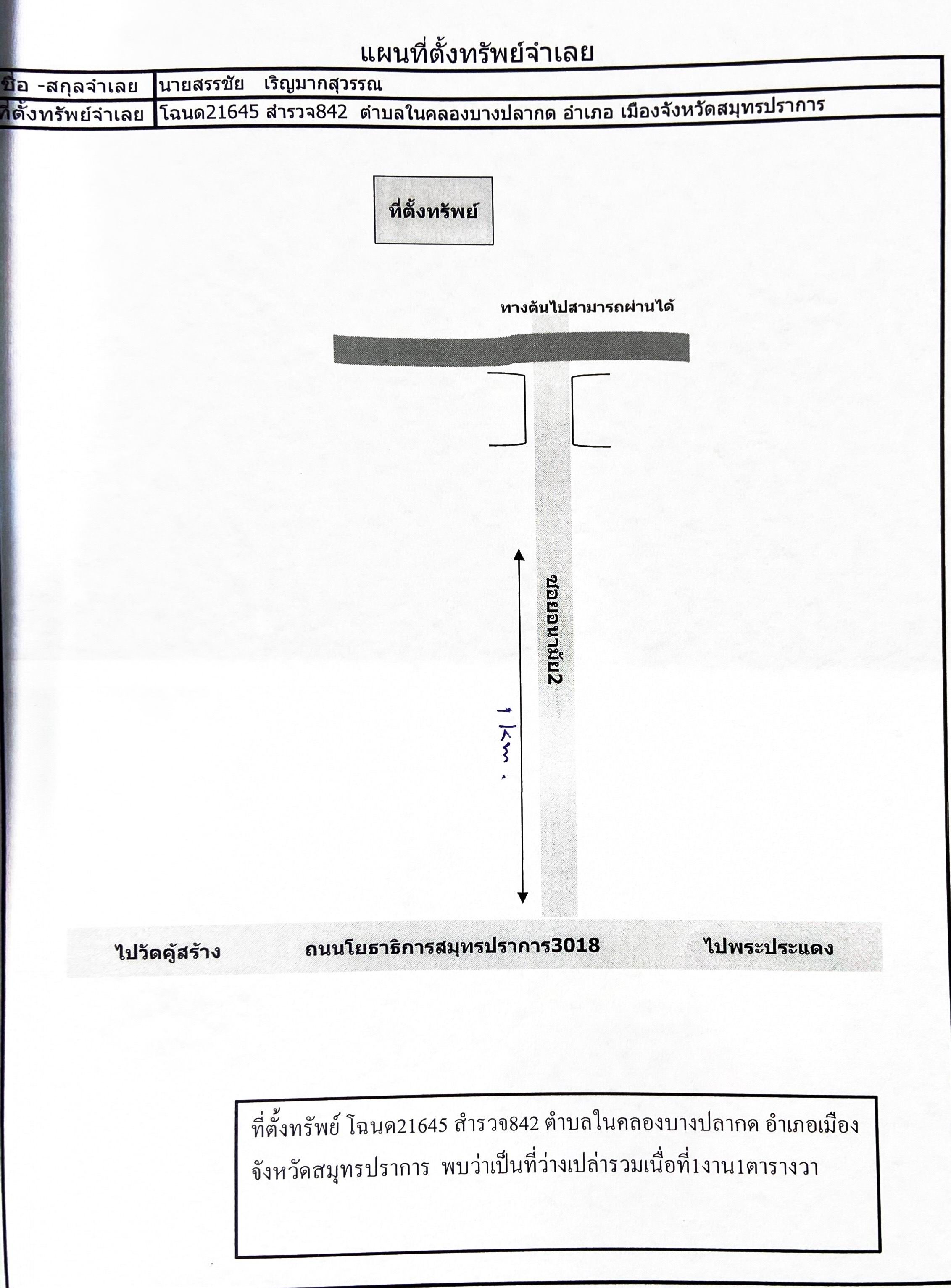 แผนที่ตั้งทรัพย์จำเลย

| ชื่อ -สกุลจำเลย | นายสรรชัย เริญมากสุวรรณ |
|---|---|
| ที่ตั้งทรัพย์จำเลย | โฉนด21645 สำรวจ842 ตำบลในคลองบางปลากด อำเภอ เมืองจังหวัดสมุทรปราการ |

ที่ตั้งทรัพย์

ทางตันไปสามารถผ่านได้

ซอยอนามัย2

1 km.

ไปวัดคู้สร้าง ถนนโยธาธิการสมุทรปราการ3018 ไปพระประแดง

ที่ตั้งทรัพย์ โฉนด21645 สำรวจ842 ตำบลในคลองบางปลากด อำเภอเมือง จังหวัดสมุทรปราการ พบว่าเป็นที่ว่างเปล่ารวมเนื้อที่1งาน1ตารางวา